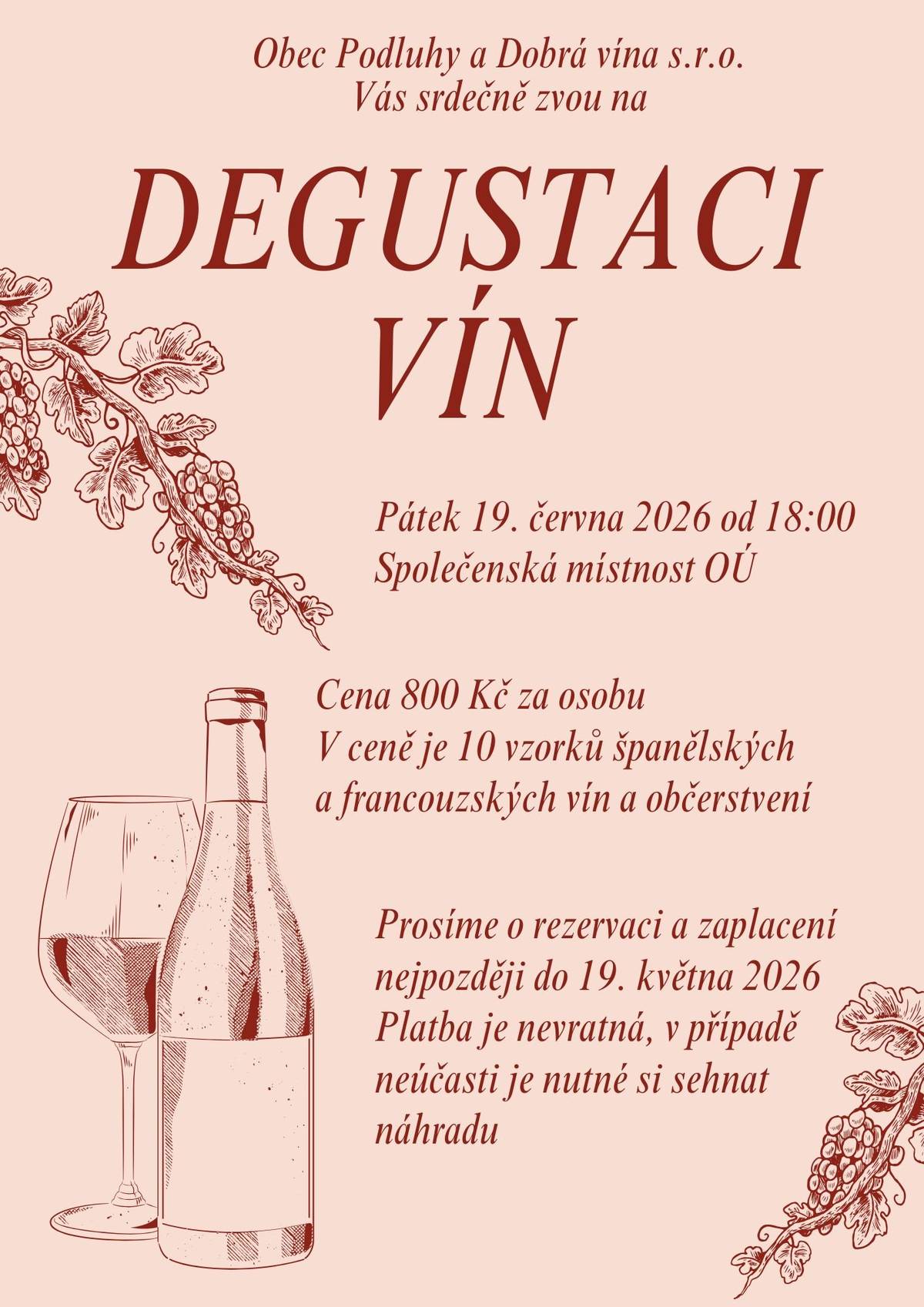 Obec Podluhy a Dobrá vína s.r.o.
Vás srdečně zvou na

DEGUSTACI
VÍN

Pátek 19. června 2026 od 18:00
Společenská místnost OÚ

Cena 800 Kč za osobu
V ceně je 10 vzorků španělských a francouzských vín a občerstvení

Prosíme o rezervaci a zaplacení nejpozději do 19. května 2026
Platba je nevratná, v případě neúčasti je nutné si sehnat náhradu